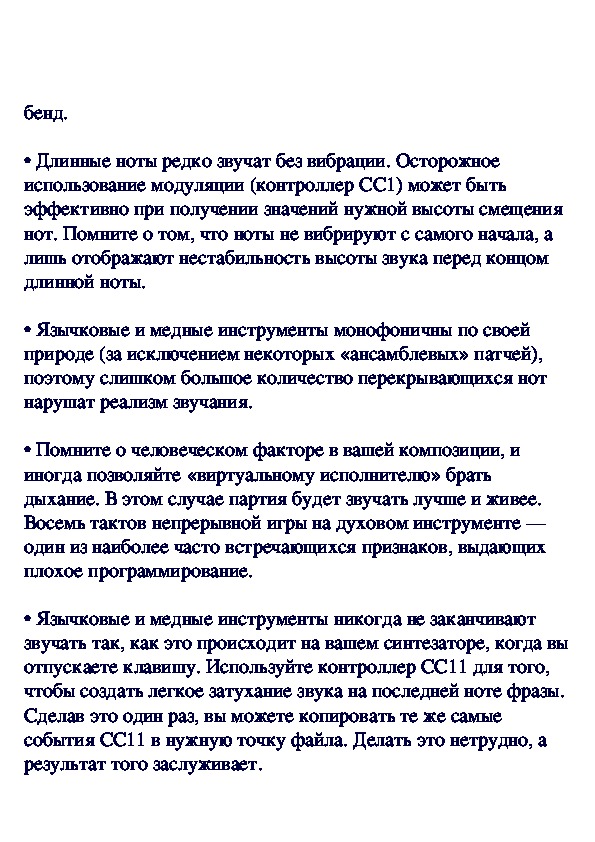 бенд.

• Длинные ноты редко звучат без вибрации. Осторожное использование модуляции (контроллер CC1) может быть эффективно при получении значений нужной высоты смещения нот. Помните о том, что ноты не вибрируют с самого начала, а лишь отображают нестабильность высоты звука перед концом длинной ноты.

• Язычковые и медные инструменты монофоничны по своей природе (за исключением некоторых «ансамблевых» патчей), поэтому слишком большое количество перекрывающихся нот нарушат реализм звучания.

• Помните о человеческом факторе в вашей композиции, и иногда позволяйте «виртуальному исполнителю» брать дыхание. В этом случае партия будет звучать лучше и живее. Восемь тактов непрерывной игры на духовом инструменте — один из наиболее часто встречающихся признаков, выдающих плохое программирование.

• Язычковые и медные инструменты никогда не заканчивают звучать так, как это происходит на вашем синтезаторе, когда вы отпускаете клавишу. Используйте контроллер CC11 для того, чтобы создать легкое затухание звука на последней ноте фразы. Сделав это один раз, вы можете копировать те же самые события CC11 в нужную точку файла. Делать это нетрудно, а результат того заслуживает.